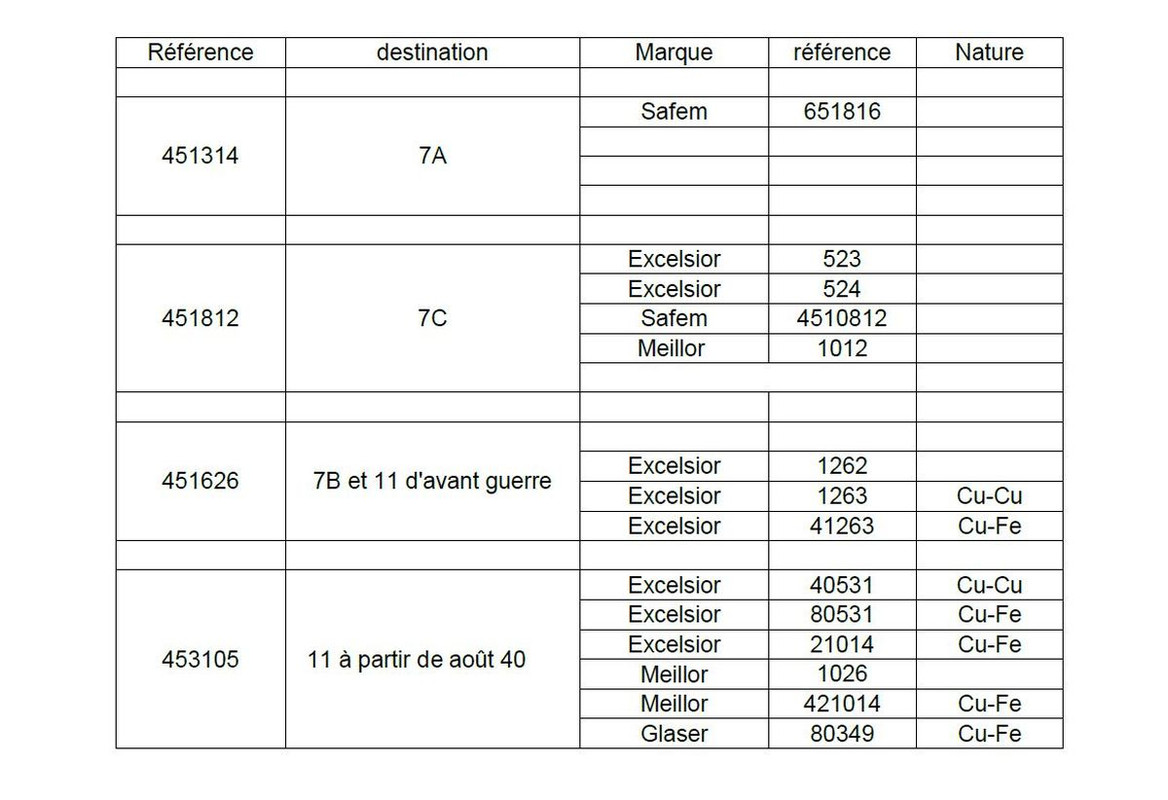 | Référence | destination | Marque | référence | Nature |
|---|---|---|---|---|
| | | | | |
| 451314 | 7A | Safem | 651816 | |
| | | | | |
| | | | | |
| | | | | |
| | | | | |
| 451812 | 7C | Excelsior | 523 | |
| | | Excelsior | 524 | |
| | | Safem | 4510812 | |
| | | Meillor | 1012 | |
| | | | | |
| | | | | |
| 451626 | 7B et 11 d'avant guerre | | | |
| | | Excelsior | 1262 | |
| | | Excelsior | 1263 | Cu-Cu |
| | | Excelsior | 41263 | Cu-Fe |
| | | | | |
| 453105 | 11 à partir de août 40 | Excelsior | 40531 | Cu-Cu |
| | | Excelsior | 80531 | Cu-Fe |
| | | Excelsior | 21014 | Cu-Fe |
| | | Meillor | 1026 | |
| | | Meillor | 421014 | Cu-Fe |
| | | Glaser | 80349 | Cu-Fe |